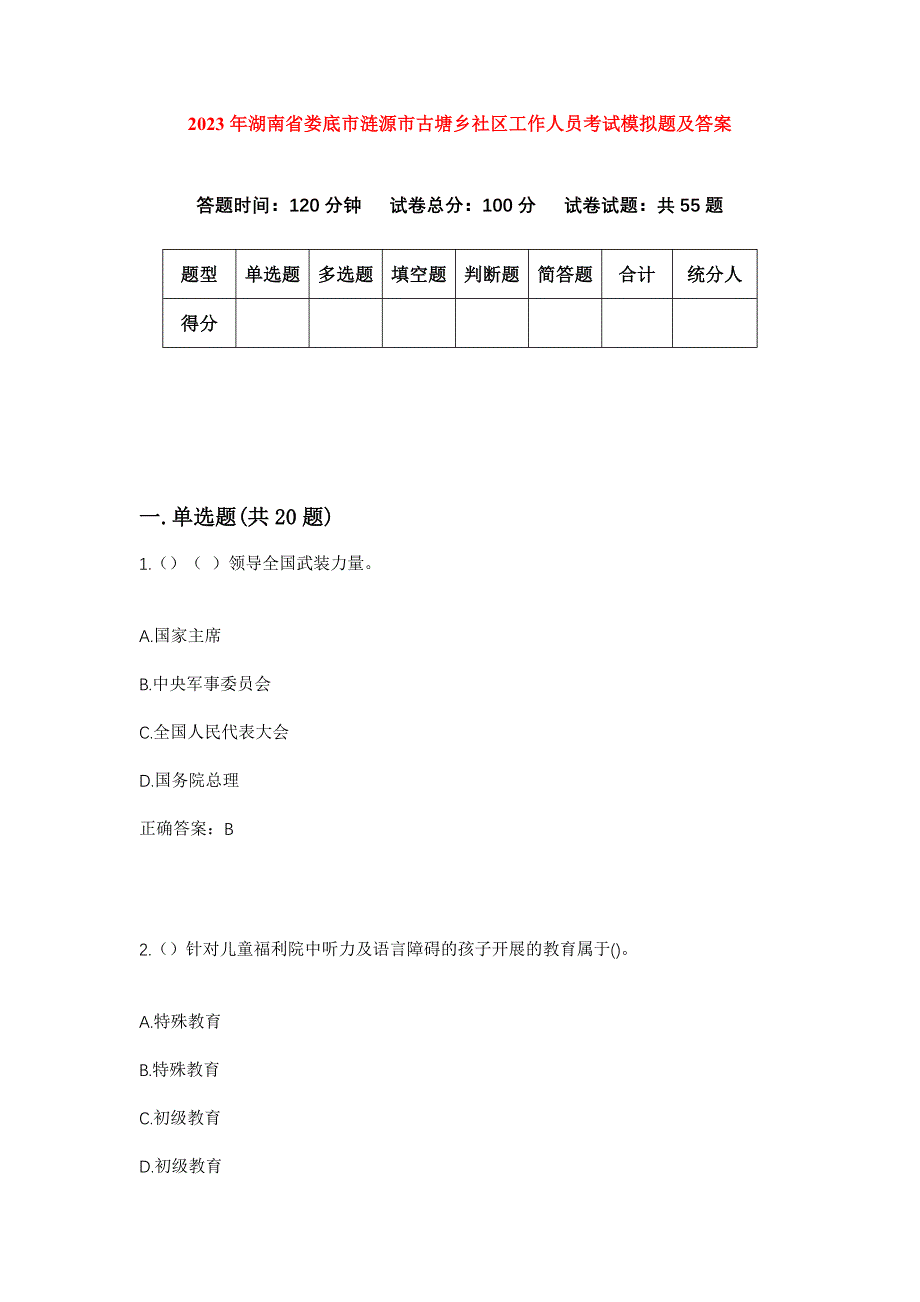 2023年湖南省娄底市涟源市古塘乡社区工作人员考试模拟题及答案

答题时间：120分钟　试卷总分：100分　试卷试题：共55题

| 题型 | 单选题 | 多选题 | 填空题 | 判断题 | 简答题 | 合计 | 统分人 |
|---|---|---|---|---|---|---|---|
| 得分 | | | | | | | |

一.单选题(共20题)

1.（）（ ）领导全国武装力量。

A.国家主席

B.中央军事委员会

C.全国人民代表大会

D.国务院总理

正确答案：B

2.（）针对儿童福利院中听力及语言障碍的孩子开展的教育属于()。

A.特殊教育

B.特殊教育

C.初级教育

D.初级教育